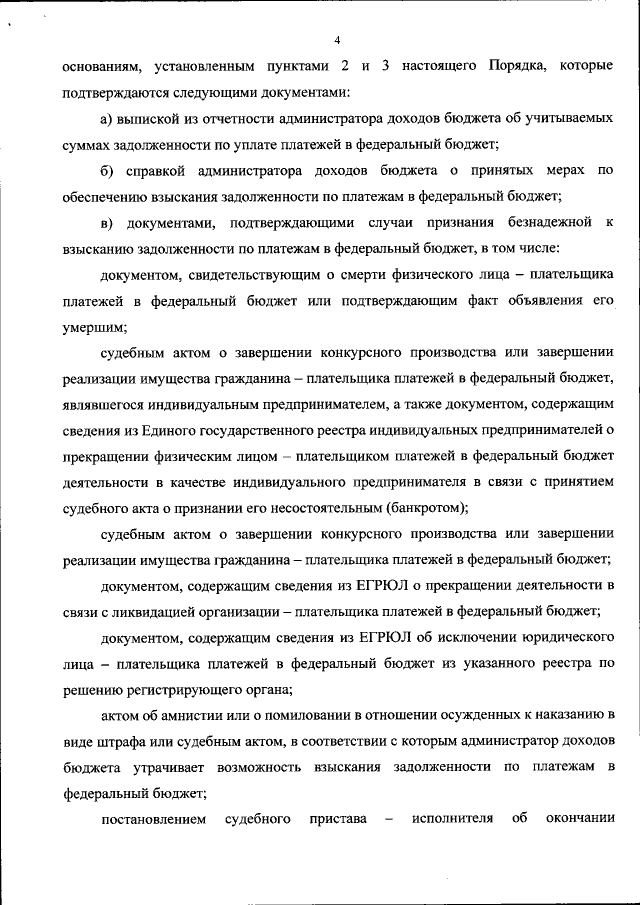 4

основаниям, установленным пунктами 2 и 3 настоящего Порядка, которые подтверждаются следующими документами:

а) выпиской из отчетности администратора доходов бюджета об учитываемых суммах задолженности по уплате платежей в федеральный бюджет;

б) справкой администратора доходов бюджета о принятых мерах по обеспечению взыскания задолженности по платежам в федеральный бюджет;

в) документами, подтверждающими случаи признания безнадежной к взысканию задолженности по платежам в федеральный бюджет, в том числе:

документом, свидетельствующим о смерти физического лица – плательщика платежей в федеральный бюджет или подтверждающим факт объявления его умершим;

судебным актом о завершении конкурсного производства или завершении реализации имущества гражданина – плательщика платежей в федеральный бюджет, являвшегося индивидуальным предпринимателем, а также документом, содержащим сведения из Единого государственного реестра индивидуальных предпринимателей о прекращении физическим лицом – плательщиком платежей в федеральный бюджет деятельности в качестве индивидуального предпринимателя в связи с принятием судебного акта о признании его несостоятельным (банкротом);

судебным актом о завершении конкурсного производства или завершении реализации имущества гражданина – плательщика платежей в федеральный бюджет;

документом, содержащим сведения из ЕГРЮЛ о прекращении деятельности в связи с ликвидацией организации – плательщика платежей в федеральный бюджет;

документом, содержащим сведения из ЕГРЮЛ об исключении юридического лица – плательщика платежей в федеральный бюджет из указанного реестра по решению регистрирующего органа;

актом об амнистии или о помиловании в отношении осужденных к наказанию в виде штрафа или судебным актом, в соответствии с которым администратор доходов бюджета утрачивает возможность взыскания задолженности по платежам в федеральный бюджет;

постановлением судебного пристава – исполнителя об окончании